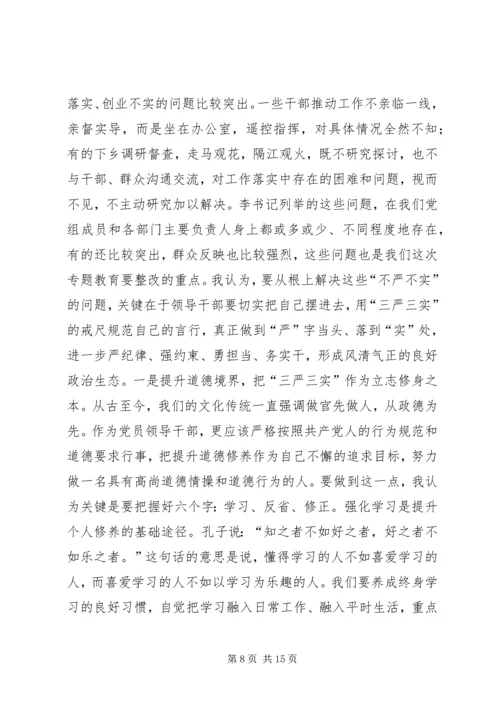 落实、创业不实的问题比较突出。一些干部推动工作不亲临一线，亲督实导，而是坐在办公室，遥控指挥，对具体情况全然不知；有的下乡调研督查，走马观花，隔江观火，既不研究探讨，也不与干部、群众沟通交流，对工作落实中存在的困难和问题，视而不见，不主动研究加以解决。李书记列举的这些问题，在我们党组成员和各部门主要负责人身上都或多或少、不同程度地存在，有的还比较突出，群众反映也比较强烈，这些问题也是我们这次专题教育要整改的重点。我认为，要从根上解决这些“不严不实”的问题，关键在于领导干部要切实把自己摆进去，用“三严三实”的戒尺规范自己的言行，真正做到“严”字当头、落到“实”处，进一步严纪律、强约束、勇担当、务实干，形成风清气正的良好政治生态。一是提升道德境界，把“三严三实”作为立志修身之本。从古至今，我们的文化传统一直强调做官先做人，从政德为先。作为党员领导干部，更应该严格按照共产党人的行为规范和道德要求行事，把提升道德修养作为自己不懈的追求目标，努力做一名具有高尚道德情操和道德行为的人。要做到这一点，我认为关键是要把握好六个字：学习、反省、修正。强化学习是提升个人修养的基础途径。孔子说：“知之者不如好之者，好之者不如乐之者。”这句话的意思是说，懂得学习的人不如喜爱学习的人，而喜爱学习的人不如以学习为乐趣的人。我们要养成终身学习的良好习惯，自觉把学习融入日常工作、融入平时生活，重点

第 8 页 共 15 页